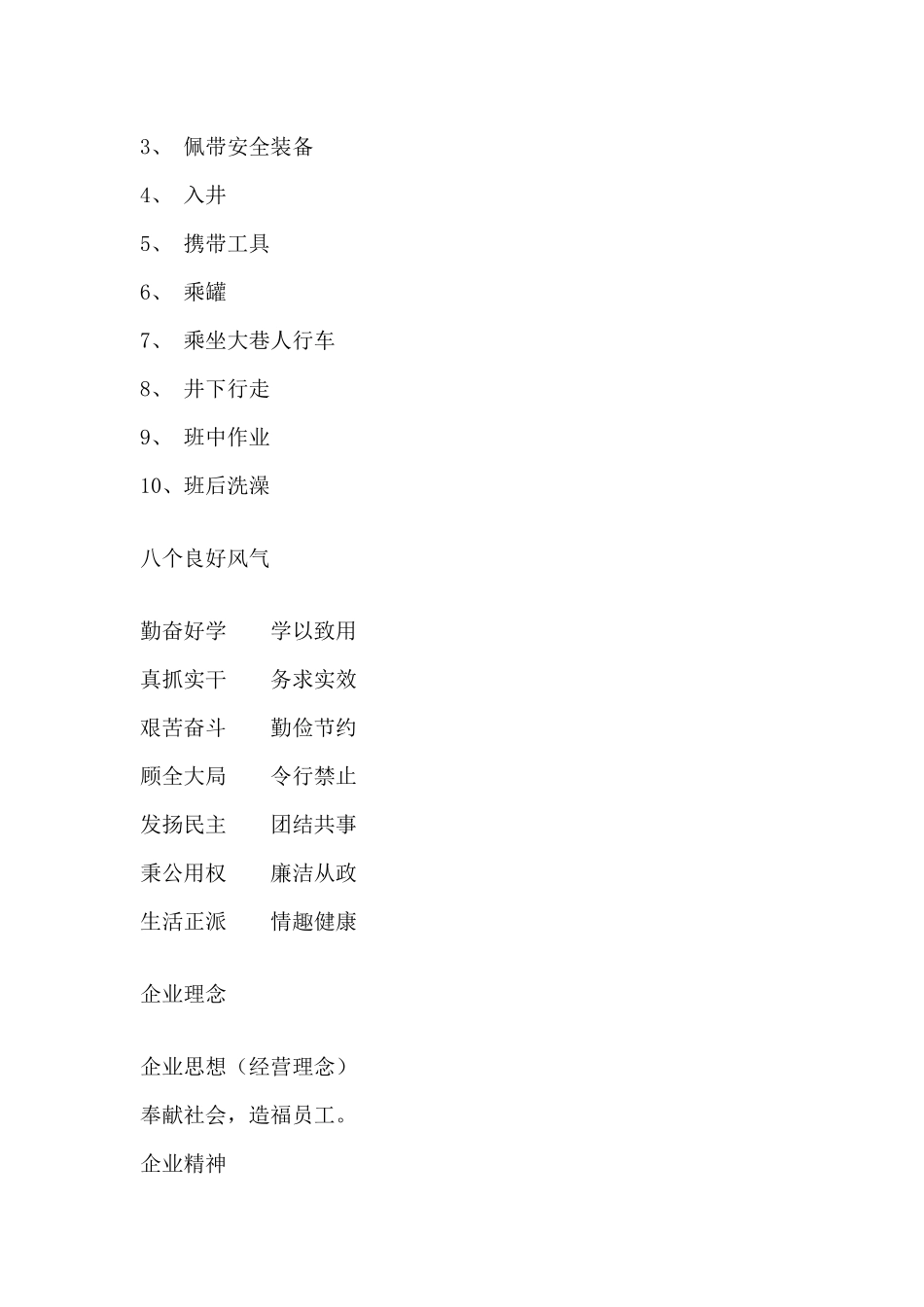 3、 佩带安全装备

4、 入井

5、 携带工具

6、 乘罐

7、 乘坐大巷人行车

8、 井下行走

9、 班中作业

10、班后洗澡

八个良好风气

勤奋好学　　学以致用

真抓实干　　务求实效

艰苦奋斗　　勤俭节约

顾全大局　　令行禁止

发扬民主　　团结共事

秉公用权　　廉洁从政

生活正派　　情趣健康

企业理念

企业思想（经营理念）

奉献社会，造福员工。

企业精神